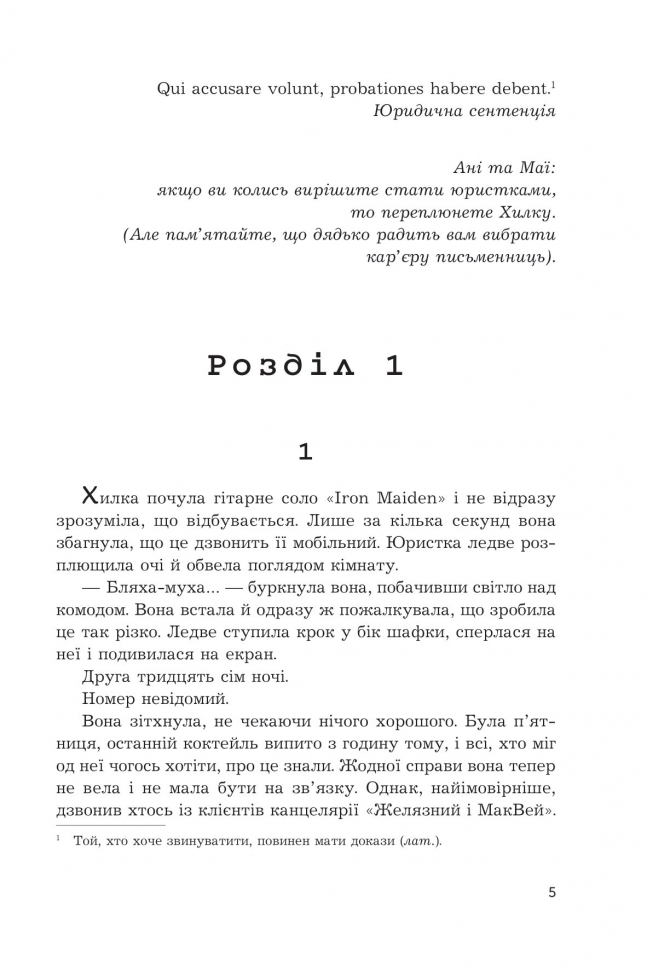 Qui accusare volunt, probationes habere debent.$^{1}$
Юридична сентенція

Ані та Маї:
якщо ви колись вирішите стати юристками,
то переплюнете Хилку.
(Але пам'ятайте, що дядько радить вам вибрати
кар'єру письменниць).

Розділ 1

1

Хилка почула гітарне соло «Iron Maiden» і не відразу зрозуміла, що відбувається. Лише за кілька секунд вона збагнула, що це дзвонить її мобільний. Юристка ледве розплющила очі й обвела поглядом кімнату.

— Бляха-муха... — буркнула вона, побачивши світло над комодом. Вона встала й одразу ж пожалкувала, що зробила це так різко. Ледве ступила крок у бік шафки, сперлася на неї і подивилася на екран.

Друга тридцять сім ночі.

Номер невідомий.

Вона зітхнула, не чекаючи нічого хорошого. Була п'ятниця, останній коктейль випито з годину тому, і всі, хто міг од неї чогось хотіти, про це знали. Жодної справи вона тепер не вела і не мала бути на зв'язку. Однак, найімовірніше, дзвонив хтось із клієнтів канцелярії «Желязний і МакВей».

$^{1}$ Той, хто хоче звинуватити, повинен мати докази (лат.).

5